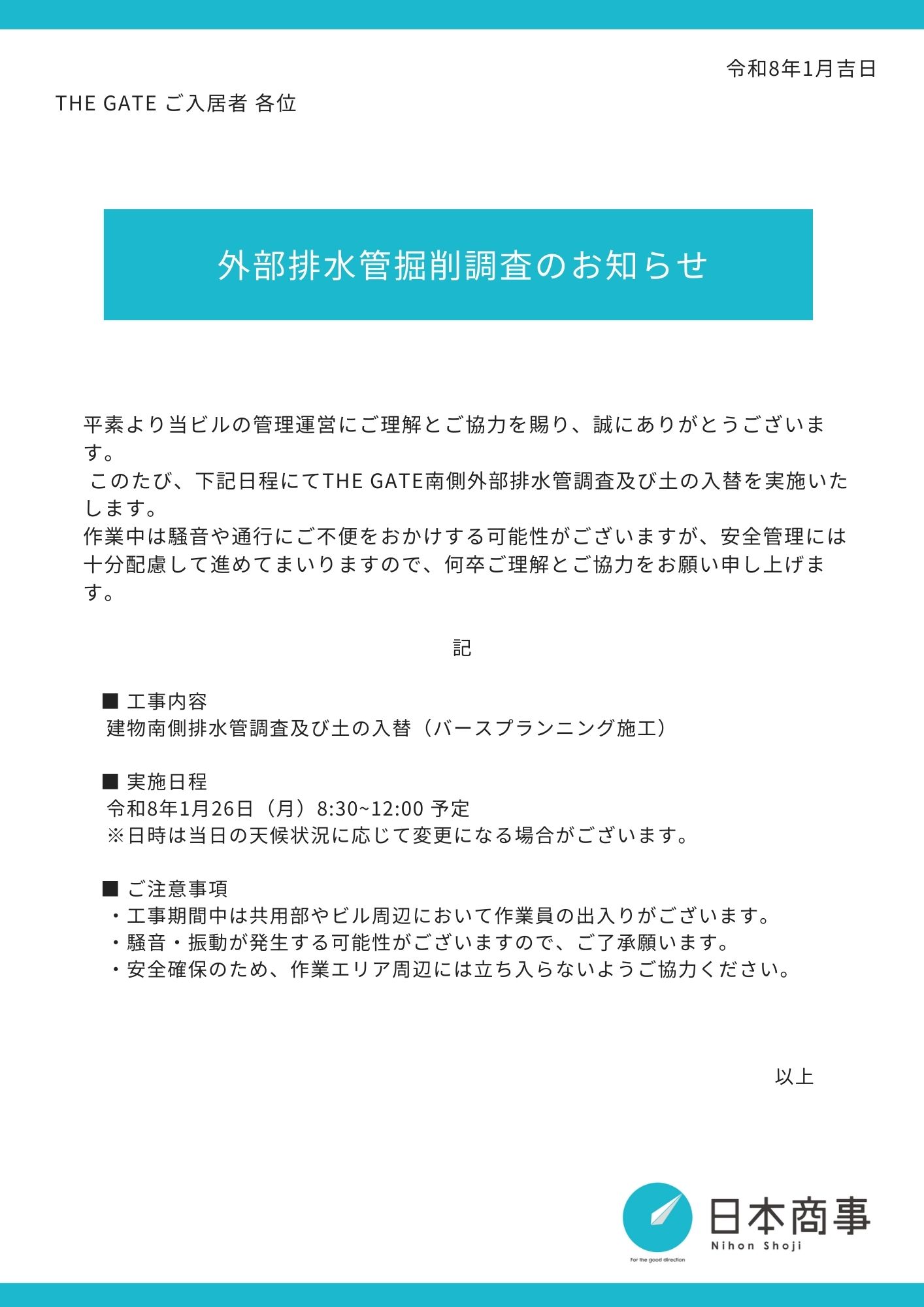 令和8年1月吉日

THE GATE ご入居者 各位

外部排水管掘削調査のお知らせ

平素より当ビルの管理運営にご理解とご協力を賜り、誠にありがとうございます。
このたび、下記日程にてTHE GATE南側外部排水管調査及び土の入替を実施いたします。
作業中は騒音や通行にご不便をおかけする可能性がございますが、安全管理には十分配慮して進めてまいりますので、何卒ご理解とご協力をお願い申し上げます。

記

■ 工事内容
建物南側排水管調査及び土の入替（バースプランニング施工）

■ 実施日程
令和8年1月26日（月）8:30~12:00 予定
※日時は当日の天候状況に応じて変更になる場合がございます。

■ ご注意事項
・工事期間中は共用部やビル周辺において作業員の出入りがございます。
・騒音・振動が発生する可能性がございますので、ご了承願います。
・安全確保のため、作業エリア周辺には立ち入らないようご協力ください。

以上

For the good direction
日本商事
Nihon Shoji